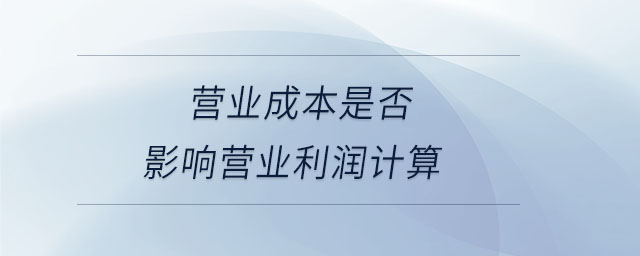 营业成本是否
影响营业利润计算